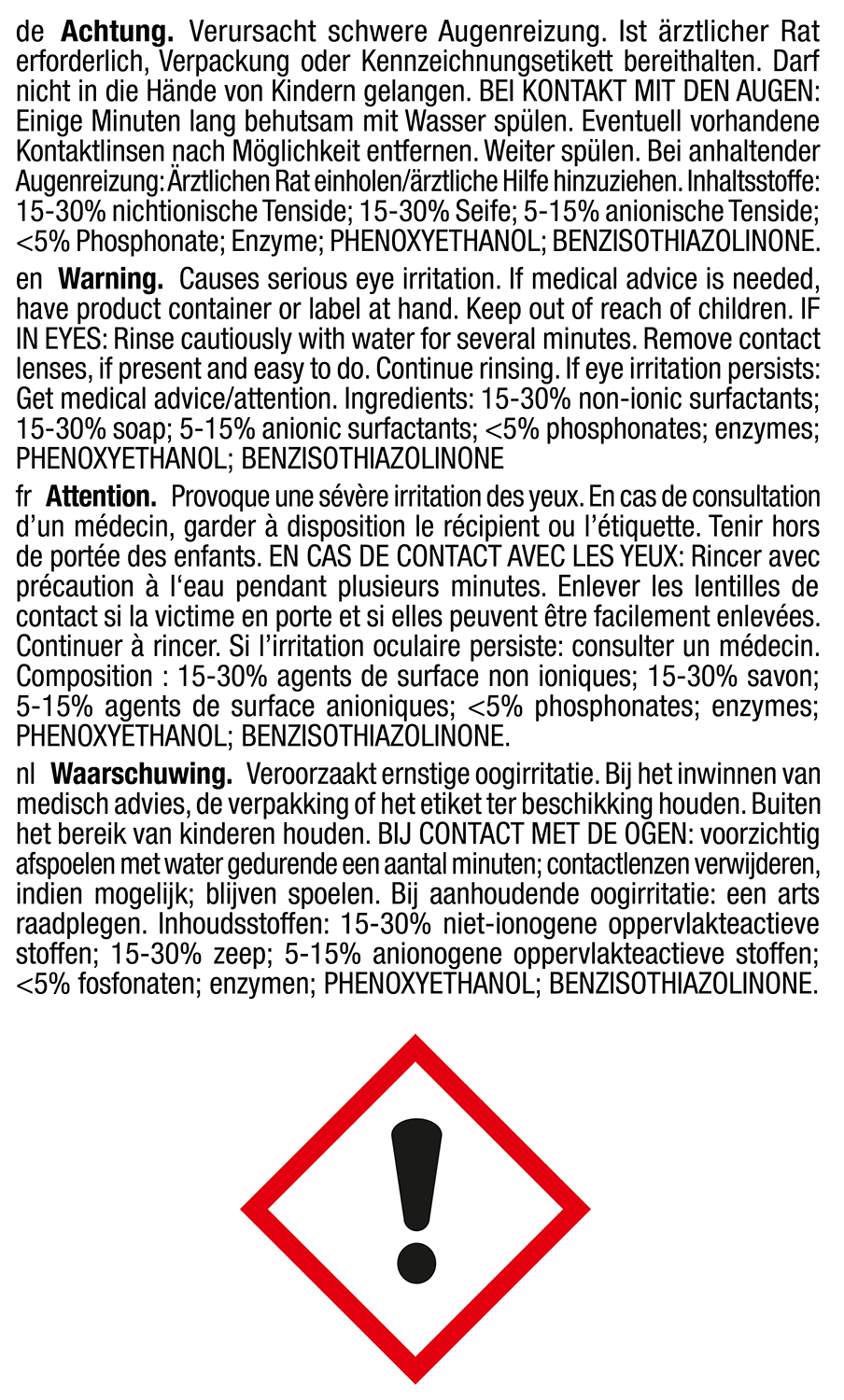 de Achtung. Verursacht schwere Augenreizung. Ist ärztlicher Rat erforderlich, Verpackung oder Kennzeichnungsetikett bereithalten. Darf nicht in die Hände von Kindern gelangen. BEI KONTAKT MIT DEN AUGEN: Einige Minuten lang behutsam mit Wasser spülen. Eventuell vorhandene Kontaktlinsen nach Möglichkeit entfernen. Weiter spülen. Bei anhaltender Augenreizung: Ärztlichen Rat einholen/ärztliche Hilfe hinzuziehen. Inhaltsstoffe: 15-30% nichtionische Tenside; 15-30% Seife; 5-15% anionische Tenside; <5% Phosphonate; Enzyme; PHENOXYETHANOL; BENZISOTHIAZOLINONE.

en Warning. Causes serious eye irritation. If medical advice is needed, have product container or label at hand. Keep out of reach of children. IF IN EYES: Rinse cautiously with water for several minutes. Remove contact lenses, if present and easy to do. Continue rinsing. If eye irritation persists: Get medical advice/attention. Ingredients: 15-30% non-ionic surfactants; 15-30% soap; 5-15% anionic surfactants; <5% phosphonates; enzymes; PHENOXYETHANOL; BENZISOTHIAZOLINONE

fr Attention. Provoque une sévère irritation des yeux. En cas de consultation d'un médecin, garder à disposition le récipient ou l'étiquette. Tenir hors de portée des enfants. EN CAS DE CONTACT AVEC LES YEUX: Rincer avec précaution à l'eau pendant plusieurs minutes. Enlever les lentilles de contact si la victime en porte et si elles peuvent être facilement enlevées. Continuer à rincer. Si l'irritation oculaire persiste: consulter un médecin. Composition : 15-30% agents de surface non ioniques; 15-30% savon; 5-15% agents de surface anioniques; <5% phosphonates; enzymes; PHENOXYETHANOL; BENZISOTHIAZOLINONE.

nl Waarschuwing. Veroorzaakt ernstige oogirritatie. Bij het inwinnen van medisch advies, de verpakking of het etiket ter beschikking houden. Buiten het bereik van kinderen houden. BIJ CONTACT MET DE OGEN: voorzichtig afspoelen met water gedurende een aantal minuten; contactlenzen verwijderen, indien mogelijk; blijven spoelen. Bij aanhoudende oogirritatie: een arts raadplegen. Inhoudsstoffen: 15-30% niet-ionogene oppervlakteactieve stoffen; 15-30% zeep; 5-15% anionogene oppervlakteactieve stoffen; <5% fosfonaten; enzymen; PHENOXYETHANOL; BENZISOTHIAZOLINONE.